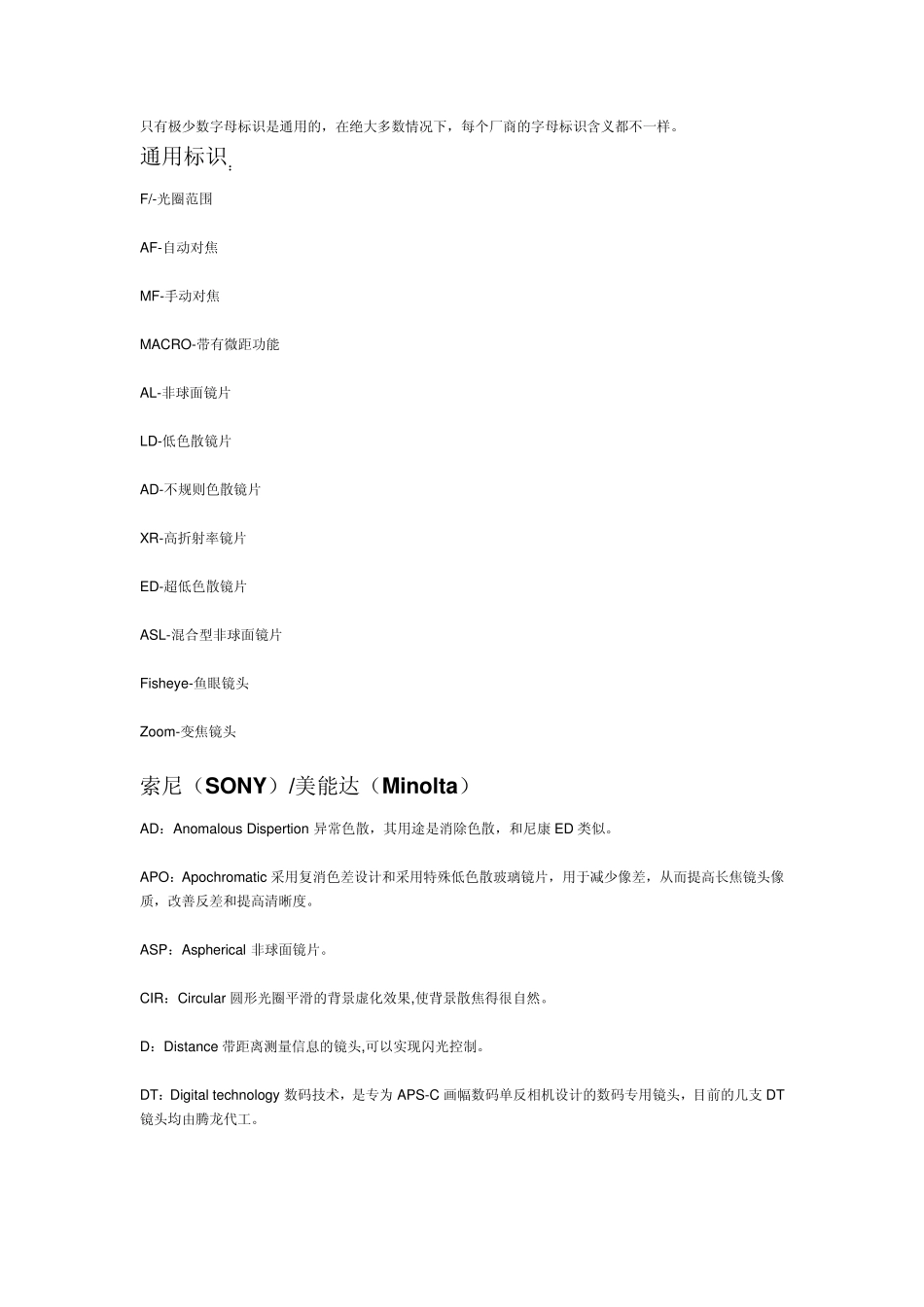 只有极少数字母标识是通用的，在绝大多数情况下，每个厂商的字母标识含义都不一样。

通用标识：

F/-光圈范围

AF-自动对焦

MF-手动对焦

MACRO-带有微距功能

AL-非球面镜片

LD-低色散镜片

AD-不规则色散镜片

XR-高折射率镜片

ED-超低色散镜片

ASL-混合型非球面镜片

Fisheye-鱼眼镜头

Zoom-变焦镜头

索尼（SONY）/美能达（Minolta）

AD：Anomalous Dispertion 异常色散，其用途是消除色散，和尼康 ED 类似。

APO：Apochromatic 采用复消色差设计和采用特殊低色散玻璃镜片，用于减少像差，从而提高长焦镜头像质，改善反差和提高清晰度。

ASP：Aspherical 非球面镜片。

CIR：Circular 圆形光圈平滑的背景虚化效果,使背景散焦得很自然。

D：Distance 带距离测量信息的镜头,可以实现闪光控制。

DT：Digital technology 数码技术，是专为 APS-C 画幅数码单反相机设计的数码专用镜头，目前的几支 DT 镜头均由腾龙代工。